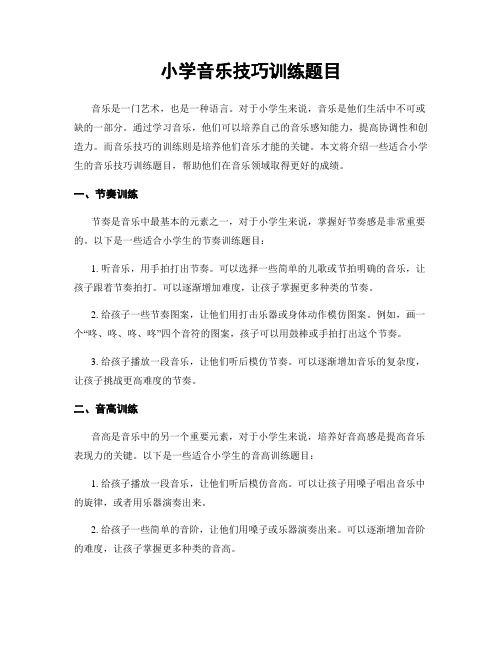 小学音乐技巧训练题目

音乐是一门艺术，也是一种语言。对于小学生来说，音乐是他们生活中不可或缺的一部分。通过学习音乐，他们可以培养自己的音乐感知能力，提高协调性和创造力。而音乐技巧的训练则是培养他们音乐才能的关键。本文将介绍一些适合小学生的音乐技巧训练题目，帮助他们在音乐领域取得更好的成绩。

一、节奏训练

节奏是音乐中最基本的元素之一，对于小学生来说，掌握好节奏感是非常重要的。以下是一些适合小学生的节奏训练题目：

1. 听音乐，用手拍打出节奏。可以选择一些简单的儿歌或节拍明确的音乐，让孩子跟着节奏拍打。可以逐渐增加难度，让孩子掌握更多种类的节奏。

2. 给孩子一些节奏图案，让他们用打击乐器或身体动作模仿图案。例如，画一个“咚、咚、咚、咚”四个音符的图案，孩子可以用鼓棒或手拍打出这个节奏。

3. 给孩子播放一段音乐，让他们听后模仿节奏。可以逐渐增加音乐的复杂度，让孩子挑战更高难度的节奏。

二、音高训练

音高是音乐中的另一个重要元素，对于小学生来说，培养好音高感是提高音乐表现力的关键。以下是一些适合小学生的音高训练题目：

1. 给孩子播放一段音乐，让他们听后模仿音高。可以让孩子用嗓子唱出音乐中的旋律，或者用乐器演奏出来。

2. 给孩子一些简单的音阶，让他们用嗓子或乐器演奏出来。可以逐渐增加音阶的难度，让孩子掌握更多种类的音高。